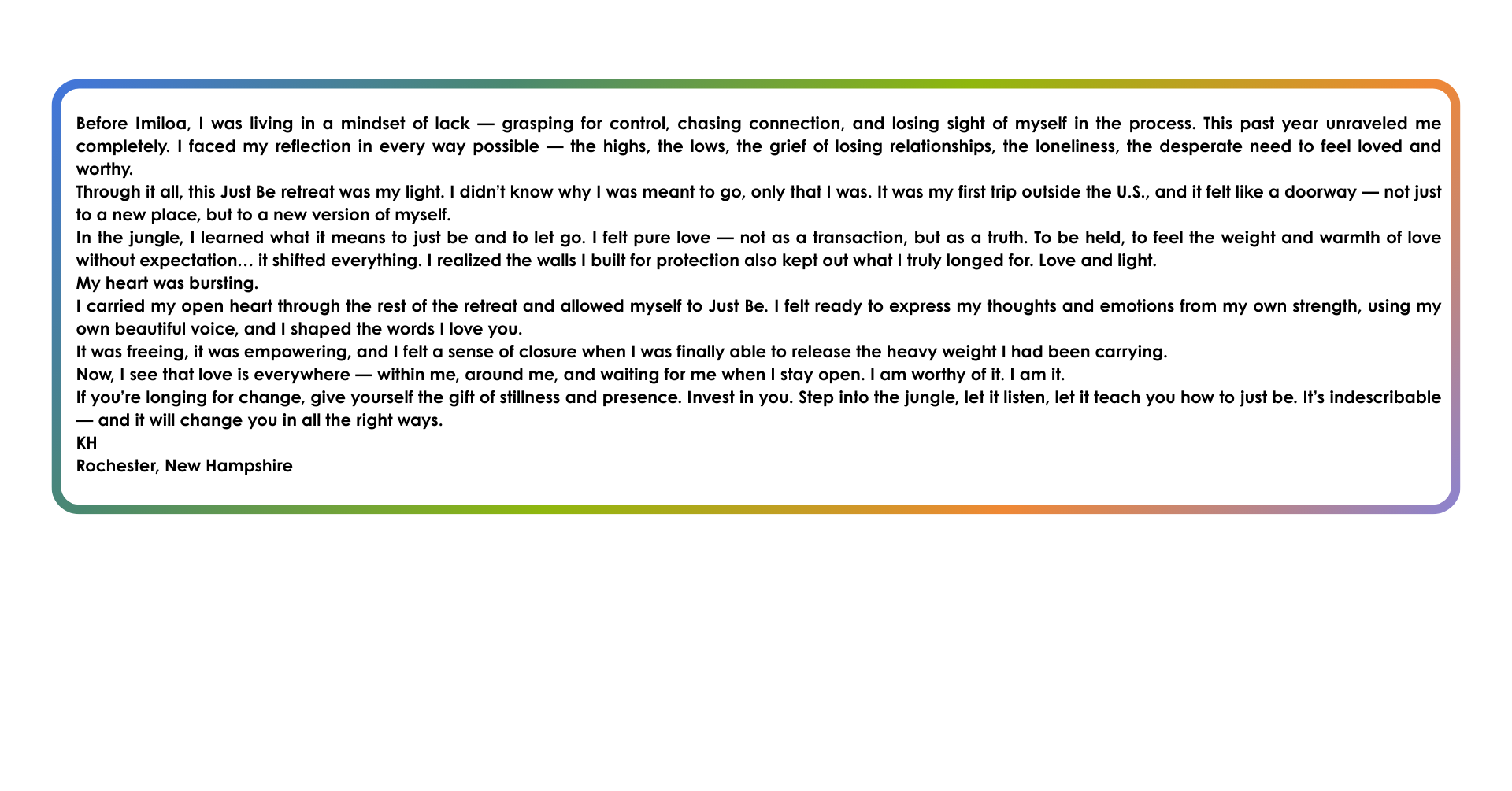 Before Imiloa, I was living in a mindset of lack — grasping for control, chasing connection, and losing sight of myself in the process. This past year unraveled me completely. I faced my reflection in every way possible — the highs, the lows, the grief of losing relationships, the loneliness, the desperate need to feel loved and worthy.

Through it all, this Just Be retreat was my light. I didn't know why I was meant to go, only that I was. It was my first trip outside the U.S., and it felt like a doorway — not just to a new place, but to a new version of myself.

In the jungle, I learned what it means to just be and to let go. I felt pure love — not as a transaction, but as a truth. To be held, to feel the weight and warmth of love without expectation… it shifted everything. I realized the walls I built for protection also kept out what I truly longed for. Love and light.

My heart was bursting.

I carried my open heart through the rest of the retreat and allowed myself to Just Be. I felt ready to express my thoughts and emotions from my own strength, using my own beautiful voice, and I shaped the words I love you.

It was freeing, it was empowering, and I felt a sense of closure when I was finally able to release the heavy weight I had been carrying.

Now, I see that love is everywhere — within me, around me, and waiting for me when I stay open. I am worthy of it. I am it.

If you're longing for change, give yourself the gift of stillness and presence. Invest in you. Step into the jungle, let it listen, let it teach you how to just be. It's indescribable — and it will change you in all the right ways.

KH

Rochester, New Hampshire